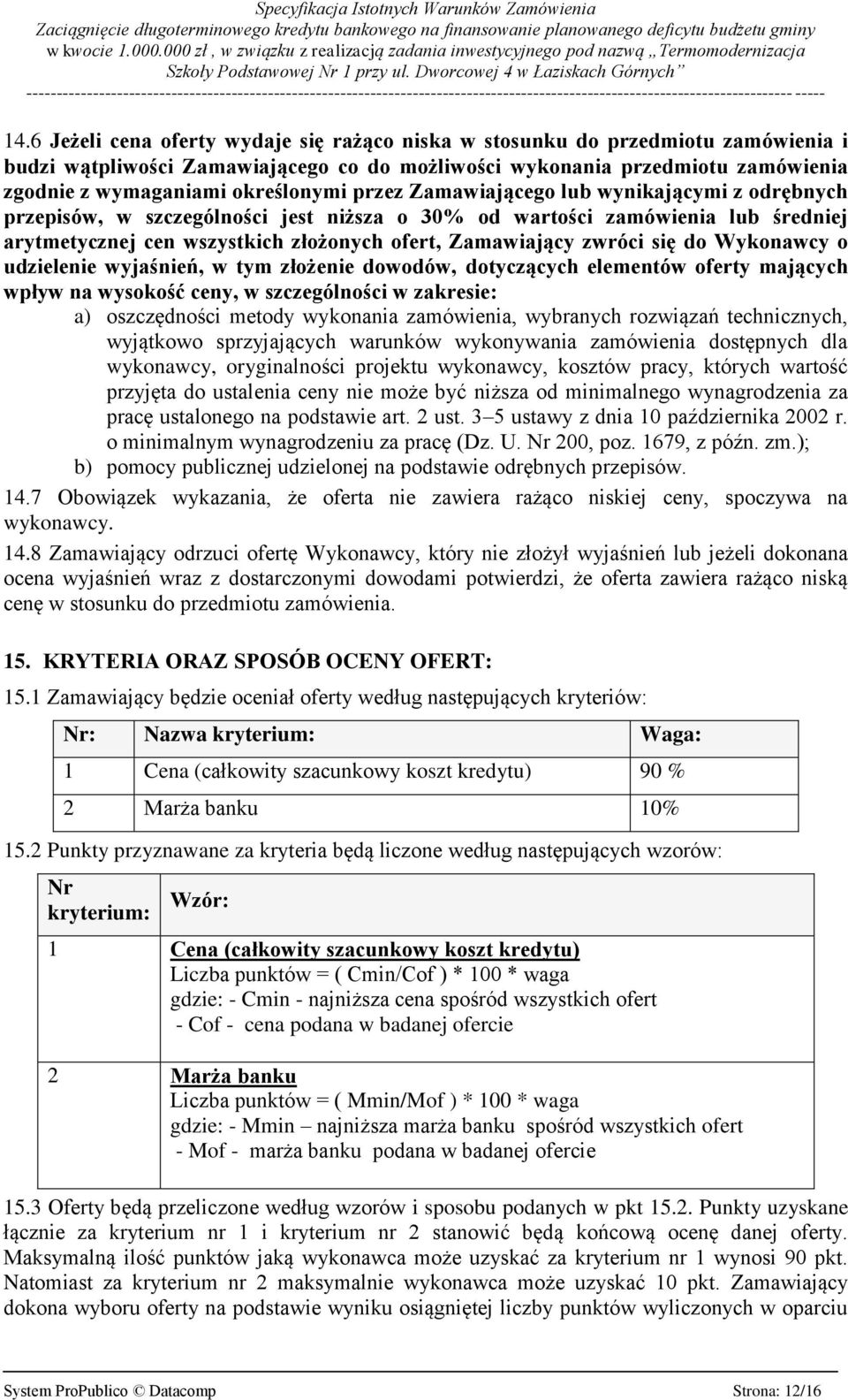 Specyfikacja Istotnych Warunków Zamówienia
Zaciągnięcie długoterminowego kredytu bankowego na finansowanie planowanego deficytu budżetu gminy w kwocie 1.000.000 zł , w związku z realizacją zadania inwestycyjnego pod nazwą „Termomodernizacja Szkoły Podstawowej Nr 1 przy ul. Dworcowej 4 w Łaziskach Górnych”

14.6 Jeżeli cena oferty wydaje się rażąco niska w stosunku do przedmiotu zamówienia i budzi wątpliwości Zamawiającego co do możliwości wykonania przedmiotu zamówienia zgodnie z wymaganiami określonymi przez Zamawiającego lub wynikającymi z odrębnych przepisów, w szczególności jest niższa o 30% od wartości zamówienia lub średniej arytmetycznej cen wszystkich złożonych ofert, Zamawiający zwróci się do Wykonawcy o udzielenie wyjaśnień, w tym złożenie dowodów, dotyczących elementów oferty mających wpływ na wysokość ceny, w szczególności w zakresie:
a) oszczędności metody wykonania zamówienia, wybranych rozwiązań technicznych, wyjątkowo sprzyjających warunków wykonywania zamówienia dostępnych dla wykonawcy, oryginalności projektu wykonawcy, kosztów pracy, których wartość przyjęta do ustalenia ceny nie może być niższa od minimalnego wynagrodzenia za pracę ustalonego na podstawie art. 2 ust. 3–5 ustawy z dnia 10 października 2002 r. o minimalnym wynagrodzeniu za pracę (Dz. U. Nr 200, poz. 1679, z późn. zm.);
b) pomocy publicznej udzielonej na podstawie odrębnych przepisów.
14.7 Obowiązek wykazania, że oferta nie zawiera rażąco niskiej ceny, spoczywa na wykonawcy.
14.8 Zamawiający odrzuci ofertę Wykonawcy, który nie złożył wyjaśnień lub jeżeli dokonana ocena wyjaśnień wraz z dostarczonymi dowodami potwierdzi, że oferta zawiera rażąco niską cenę w stosunku do przedmiotu zamówienia.

15. KRYTERIA ORAZ SPOSÓB OCENY OFERT:
15.1 Zamawiający będzie oceniał oferty według następujących kryteriów:

| Nr: | Nazwa kryterium: | Waga: |
|---|---|---|
| 1 | Cena (całkowity szacunkowy koszt kredytu) | 90 % |
| 2 | Marża banku | 10% |

15.2 Punkty przyznawane za kryteria będą liczone według następujących wzorów:

| Nr kryterium: | Wzór: |
|---|---|
| 1 | Cena (całkowity szacunkowy koszt kredytu) Liczba punktów = ( Cmin/Cof ) * 100 * waga gdzie: - Cmin - najniższa cena spośród wszystkich ofert - Cof - cena podana w badanej ofercie |
| 2 | Marża banku Liczba punktów = ( Mmin/Mof ) * 100 * waga gdzie: - Mmin – najniższa marża banku spośród wszystkich ofert - Mof - marża banku podana w badanej ofercie |

15.3 Oferty będą przeliczone według wzorów i sposobu podanych w pkt 15.2. Punkty uzyskane łącznie za kryterium nr 1 i kryterium nr 2 stanowić będą końcową ocenę danej oferty. Maksymalną ilość punktów jaką wykonawca może uzyskać za kryterium nr 1 wynosi 90 pkt. Natomiast za kryterium nr 2 maksymalnie wykonawca może uzyskać 10 pkt. Zamawiający dokona wyboru oferty na podstawie wyniku osiągniętej liczby punktów wyliczonych w oparciu

System ProPublico © Datacomp Strona: 12/16